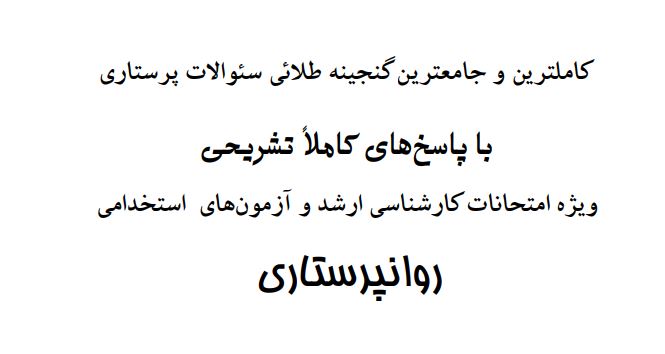 کاملترین و جامعترین گنجینه طلائی سئوالات پرستاری

با پاسخ‌های کاملاً تشریحی

ویژه امتحانات کارشناسی ارشد و آزمون‌های استخدامی

روانپرستاری